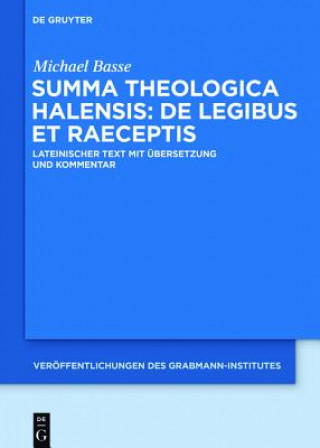 DE GRUYTER

Michael Basse

SUMMA THEOLOGICA HALENSIS: DE LEGIBUS ET RAECEPTIS

LATEINISCHER TEXT MIT ÜBERSETZUNG UND KOMMENTAR

VERÖFFENTLICHUNGEN DES GRABMANN-INSTITUTES

DE G